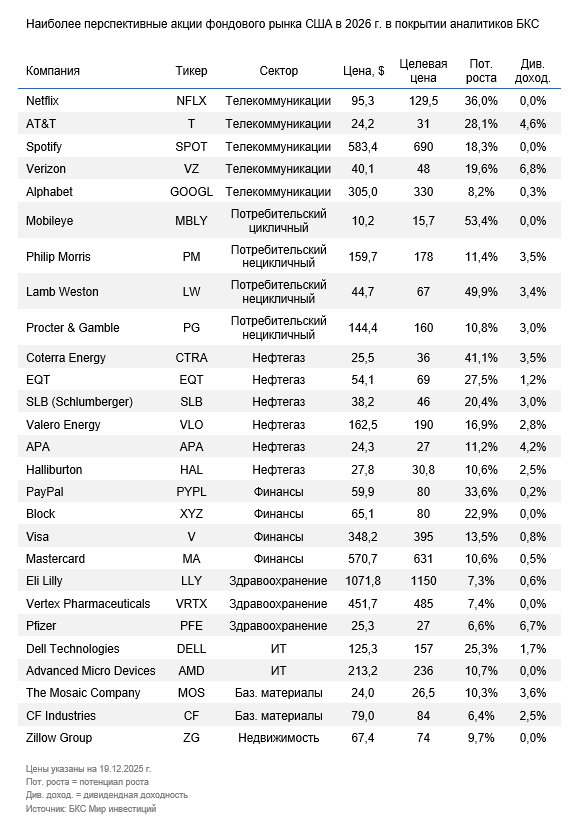 Наиболее перспективные акции фондового рынка США в 2026 г. в покрытии аналитиков БКС

| Компания | Тикер | Сектор | Цена, $ | Целевая цена | Пот. роста | Див. доход. |
|---|---|---|---|---|---|---|
| Netflix | NFLX | Телекоммуникации | 95,3 | 129,5 | 36,0% | 0,0% |
| AT&T | T | Телекоммуникации | 24,2 | 31 | 28,1% | 4,6% |
| Spotify | SPOT | Телекоммуникации | 583,4 | 690 | 18,3% | 0,0% |
| Verizon | VZ | Телекоммуникации | 40,1 | 48 | 19,6% | 6,8% |
| Alphabet | GOOGL | Телекоммуникации | 305,0 | 330 | 8,2% | 0,3% |
| Mobileye | MBLY | Потребительский цикличный | 10,2 | 15,7 | 53,4% | 0,0% |
| Philip Morris | PM | Потребительский нецикличный | 159,7 | 178 | 11,4% | 3,5% |
| Lamb Weston | LW | Потребительский нецикличный | 44,7 | 67 | 49,9% | 3,4% |
| Procter & Gamble | PG | Потребительский нецикличный | 144,4 | 160 | 10,8% | 3,0% |
| Coterra Energy | CTRA | Нефтегаз | 25,5 | 36 | 41,1% | 3,5% |
| EQT | EQT | Нефтегаз | 54,1 | 69 | 27,5% | 1,2% |
| SLB (Schlumberger) | SLB | Нефтегаз | 38,2 | 46 | 20,4% | 3,0% |
| Valero Energy | VLO | Нефтегаз | 162,5 | 190 | 16,9% | 2,8% |
| APA | APA | Нефтегаз | 24,3 | 27 | 11,2% | 4,2% |
| Halliburton | HAL | Нефтегаз | 27,8 | 30,8 | 10,6% | 2,5% |
| PayPal | PYPL | Финансы | 59,9 | 80 | 33,6% | 0,2% |
| Block | XYZ | Финансы | 65,1 | 80 | 22,9% | 0,0% |
| Visa | V | Финансы | 348,2 | 395 | 13,5% | 0,8% |
| Mastercard | MA | Финансы | 570,7 | 631 | 10,6% | 0,5% |
| Eli Lilly | LLY | Здравоохранение | 1071,8 | 1150 | 7,3% | 0,6% |
| Vertex Pharmaceuticals | VRTX | Здравоохранение | 451,7 | 485 | 7,4% | 0,0% |
| Pfizer | PFE | Здравоохранение | 25,3 | 27 | 6,6% | 6,7% |
| Dell Technologies | DELL | ИТ | 125,3 | 157 | 25,3% | 1,7% |
| Advanced Micro Devices | AMD | ИТ | 213,2 | 236 | 10,7% | 0,0% |
| The Mosaic Company | MOS | Баз. материалы | 24,0 | 26,5 | 10,3% | 3,6% |
| CF Industries | CF | Баз. материалы | 79,0 | 84 | 6,4% | 2,5% |
| Zillow Group | ZG | Недвижимость | 67,4 | 74 | 9,7% | 0,0% |

Цены указаны на 19.12.2025 г.
Пот. роста = потенциал роста
Див. доход. = дивидендная доходность
Источник: БКС Мир инвестиций